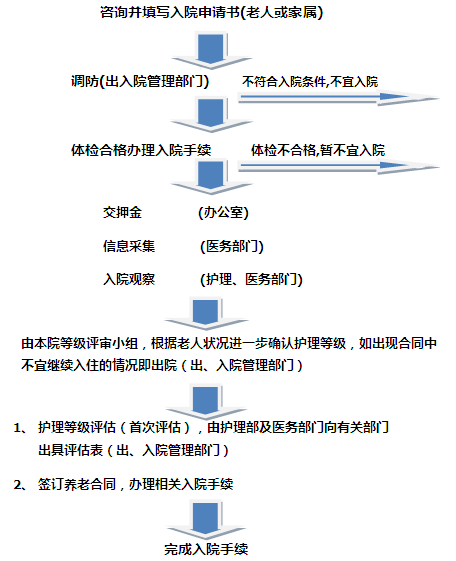 咨询并填写入院申请书(老人或家属)

调防(出入院管理部门)

不符合入院条件,不宜入院

体检合格办理入院手续

体检不合格,暂不宜入院

交押金　(办公室)

信息采集　(医务部门)

入院观察　(护理、医务部门)

由本院等级评审小组，根据老人状况进一步确认护理等级，如出现合同中不宜继续入住的情况即出院（出、入院管理部门）

1、 护理等级评估（首次评估），由护理部及医务部门向有关部门出具评估表（出、入院管理部门）

2、 签订养老合同，办理相关入院手续

完成入院手续